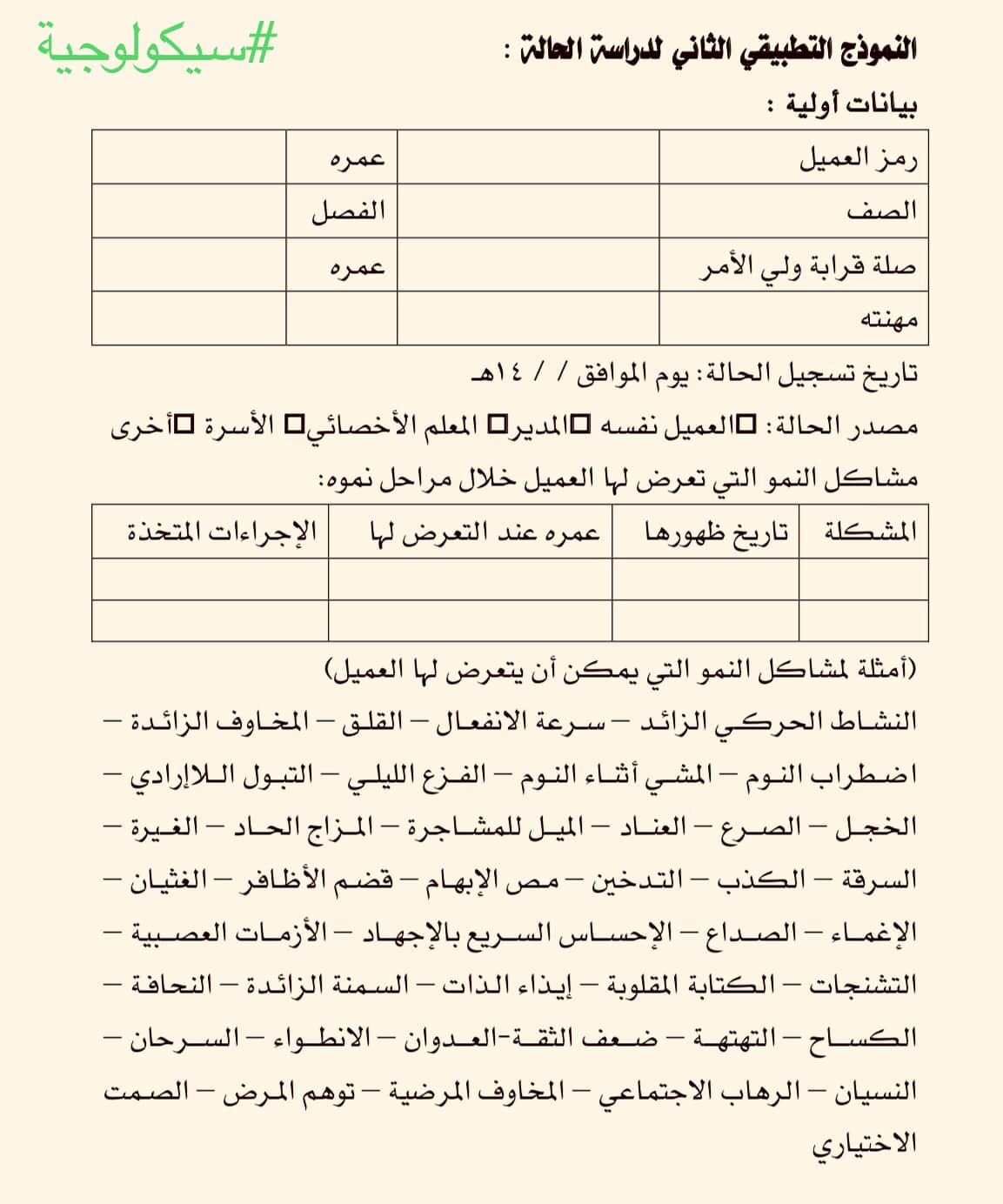 #سيكولوجية

النموذج التطبيقي الثاني لدراسة الحالة :

بيانات أولية :

| رمز العميل | | عمره | |
|---|---|---|---|
| الصف | | الفصل | |
| صلة قرابة ولي الأمر | | عمره | |
| مهنته | | | |

تاريخ تسجيل الحالة: يوم الموافق / / ١٤هـ

مصدر الحالة: □العميل نفسه □المدير□ المعلم الأخصائي□ الأسرة □أخرى

مشاكل النمو التي تعرض لها العميل خلال مراحل نموه:

| المشكلة | تاريخ ظهورها | عمره عند التعرض لها | الإجراءات المتخذة |
|---|---|---|---|
| | | | |
| | | | |

(أمثلة لمشاكل النمو التي يمكن أن يتعرض لها العميل)

النشاط الحركي الزائد – سرعة الانفعال – القلق – المخاوف الزائدة – اضطراب النوم – المشي أثناء النوم – الفزع الليلي – التبول اللاإرادي – الخجل – الصرع – العناد – الميل للمشاجرة – المزاج الحاد – الغيرة – السرقة – الكذب – التدخين – مص الإبهام – قضم الأظافر – الغثيان – الإغماء – الصداع – الإحساس السريع بالإجهاد – الأزمات العصبية – التشنجات – الكتابة المقلوبة – إيذاء الذات – السمنة الزائدة – النحافة – الكساح – التهتهة – ضعف الثقة-العدوان – الانطواء – السرحان – النسيان – الرهاب الاجتماعي – المخاوف المرضية – توهم المرض – الصمت الاختياري